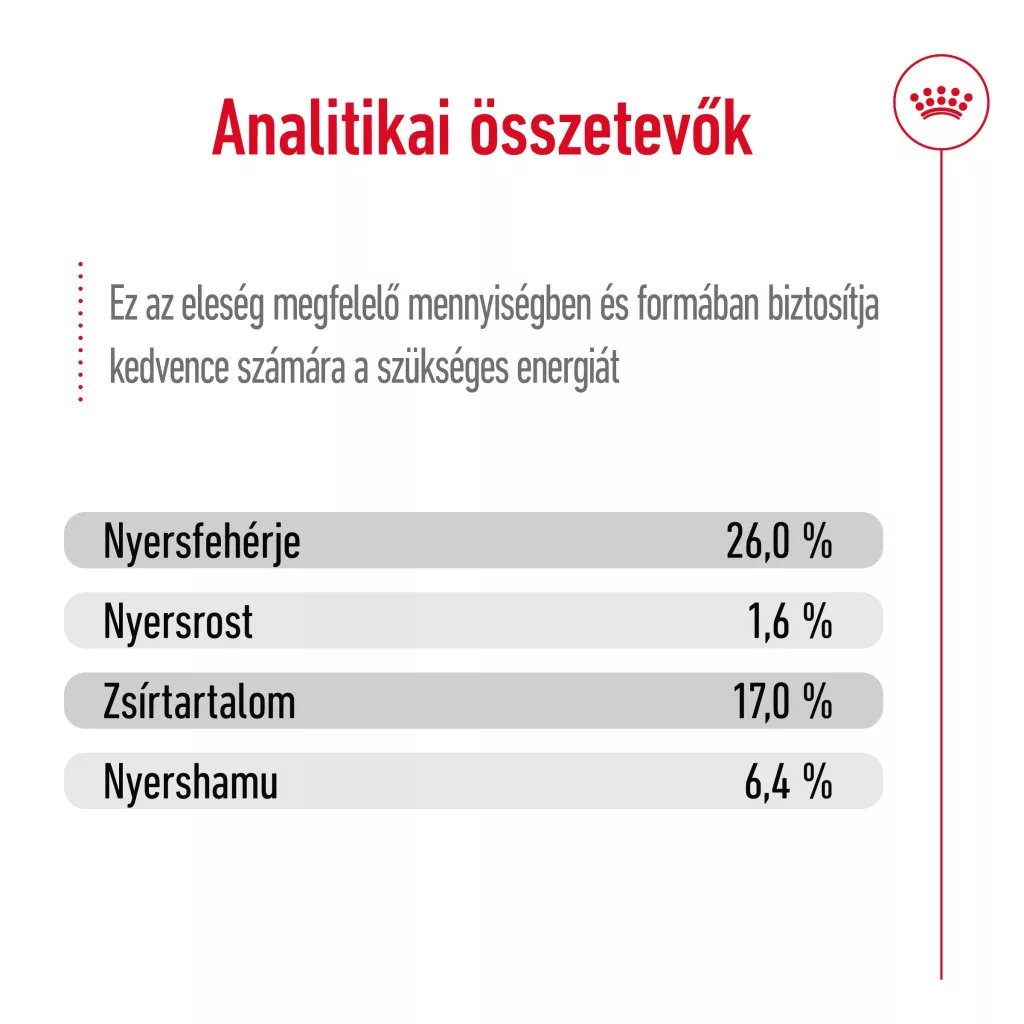 Analitikai összetevők

Ez az eleség megfelelő mennyiségben és formában biztosítja kedvence számára a szükséges energiát

Nyersfehérje 26,0 %
Nyersrost 1,6 %
Zsírtartalom 17,0 %
Nyershamu 6,4 %